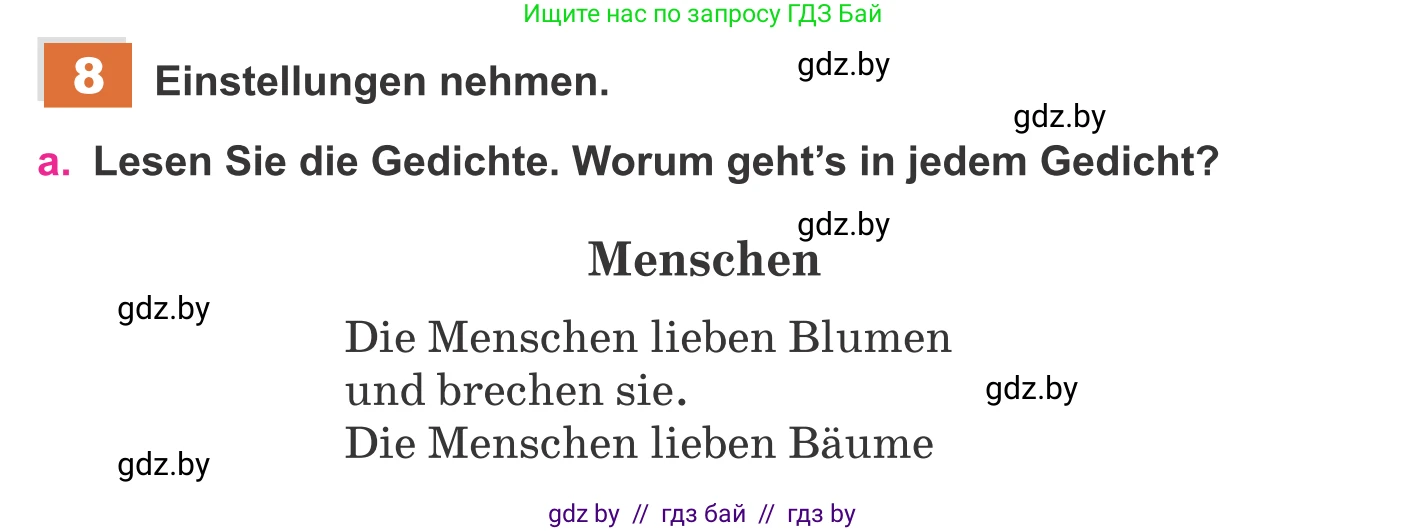 Ищите нас по запросу ГДЗ Бай

8 Einstellungen nehmen.

gdz.by

gdz.by

a. Lesen Sie die Gedichte. Worum geht's in jedem Gedicht?

gdz.by

Menschen

gdz.by

Die Menschen lieben Blumen
und brechen sie.
Die Menschen lieben Bäume

gdz.by

gdz.by

gdz by // гдз бай // гдз by